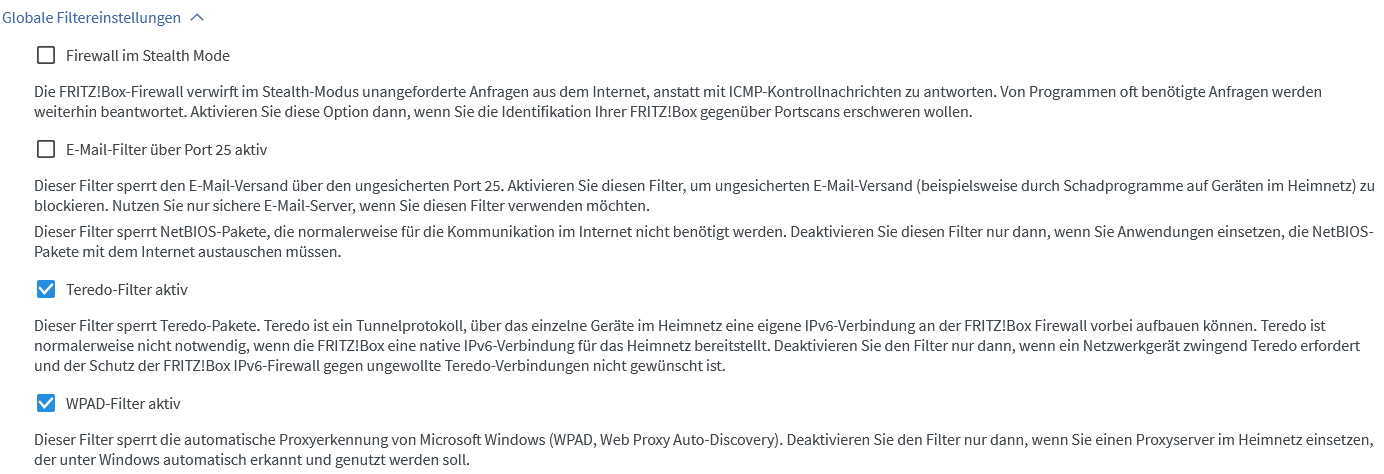 Globale Filtereinstellungen

Firewall im Stealth Mode

Die FRITZ!Box-Firewall verwirft im Stealth-Modus unangeforderte Anfragen aus dem Internet, anstatt mit ICMP-Kontrollnachrichten zu antworten. Von Programmen oft benötigte Anfragen werden weiterhin beantwortet. Aktivieren Sie diese Option dann, wenn Sie die Identifikation Ihrer FRITZ!Box gegenüber Portscans erschweren wollen.

E-Mail-Filter über Port 25 aktiv

Dieser Filter sperrt den E-Mail-Versand über den ungesicherten Port 25. Aktivieren Sie diesen Filter, um ungesicherten E-Mail-Versand (beispielsweise durch Schadprogramme auf Geräten im Heimnetz) zu blockieren. Nutzen Sie nur sichere E-Mail-Server, wenn Sie diesen Filter verwenden möchten.

Dieser Filter sperrt NetBIOS-Pakete, die normalerweise für die Kommunikation im Internet nicht benötigt werden. Deaktivieren Sie diesen Filter nur dann, wenn Sie Anwendungen einsetzen, die NetBIOS-Pakete mit dem Internet austauschen müssen.

Teredo-Filter aktiv

Dieser Filter sperrt Teredo-Pakete. Teredo ist ein Tunnelprotokoll, über das einzelne Geräte im Heimnetz eine eigene IPv6-Verbindung an der FRITZ!Box Firewall vorbei aufbauen können. Teredo ist normalerweise nicht notwendig, wenn die FRITZ!Box eine native IPv6-Verbindung für das Heimnetz bereitstellt. Deaktivieren Sie den Filter nur dann, wenn ein Netzwerkgerät zwingend Teredo erfordert und der Schutz der FRITZ!Box IPv6-Firewall gegen ungewollte Teredo-Verbindungen nicht gewünscht ist.

WPAD-Filter aktiv

Dieser Filter sperrt die automatische Proxyerkennung von Microsoft Windows (WPAD, Web Proxy Auto-Discovery). Deaktivieren Sie den Filter nur dann, wenn Sie einen Proxyserver im Heimnetz einsetzen, der unter Windows automatisch erkannt und genutzt werden soll.